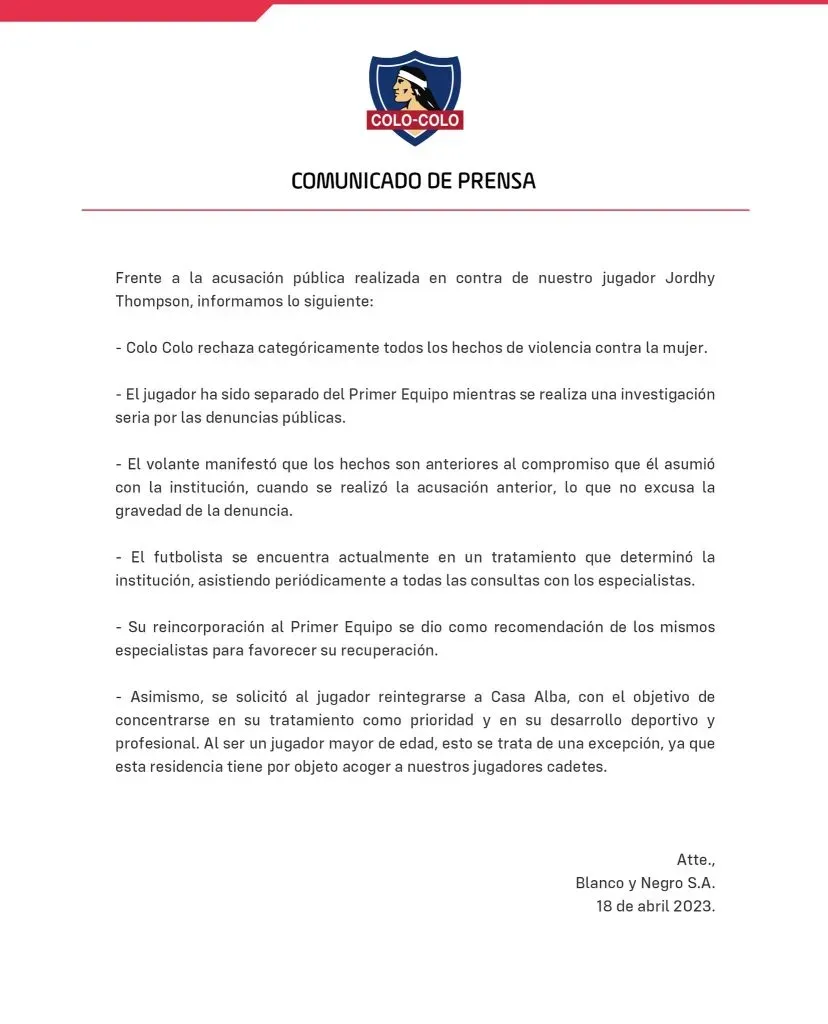 COLO-COLO

COMUNICADO DE PRENSA

Frente a la acusación pública realizada en contra de nuestro jugador Jordhy Thompson, informamos lo siguiente:

- Colo Colo rechaza categóricamente todos los hechos de violencia contra la mujer.

- El jugador ha sido separado del Primer Equipo mientras se realiza una investigación seria por las denuncias públicas.

- El volante manifestó que los hechos son anteriores al compromiso que él asumió con la institución, cuando se realizó la acusación anterior, lo que no excusa la gravedad de la denuncia.

- El futbolista se encuentra actualmente en un tratamiento que determinó la institución, asistiendo periódicamente a todas las consultas con los especialistas.

- Su reincorporación al Primer Equipo se dio como recomendación de los mismos especialistas para favorecer su recuperación.

- Asimismo, se solicitó al jugador reintegrarse a Casa Alba, con el objetivo de concentrarse en su tratamiento como prioridad y en su desarrollo deportivo y profesional. Al ser un jugador mayor de edad, esto se trata de una excepción, ya que esta residencia tiene por objeto acoger a nuestros jugadores cadetes.

Atte.,
Blanco y Negro S.A.
18 de abril 2023.